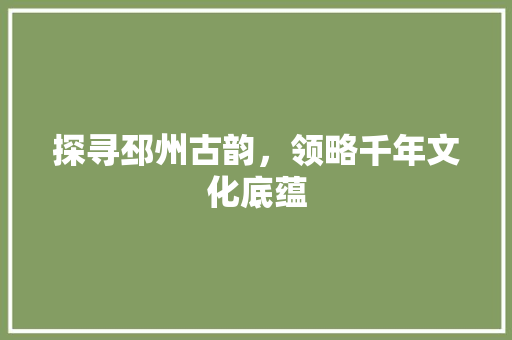 探寻邳州古韵，领略千年文化底蕴